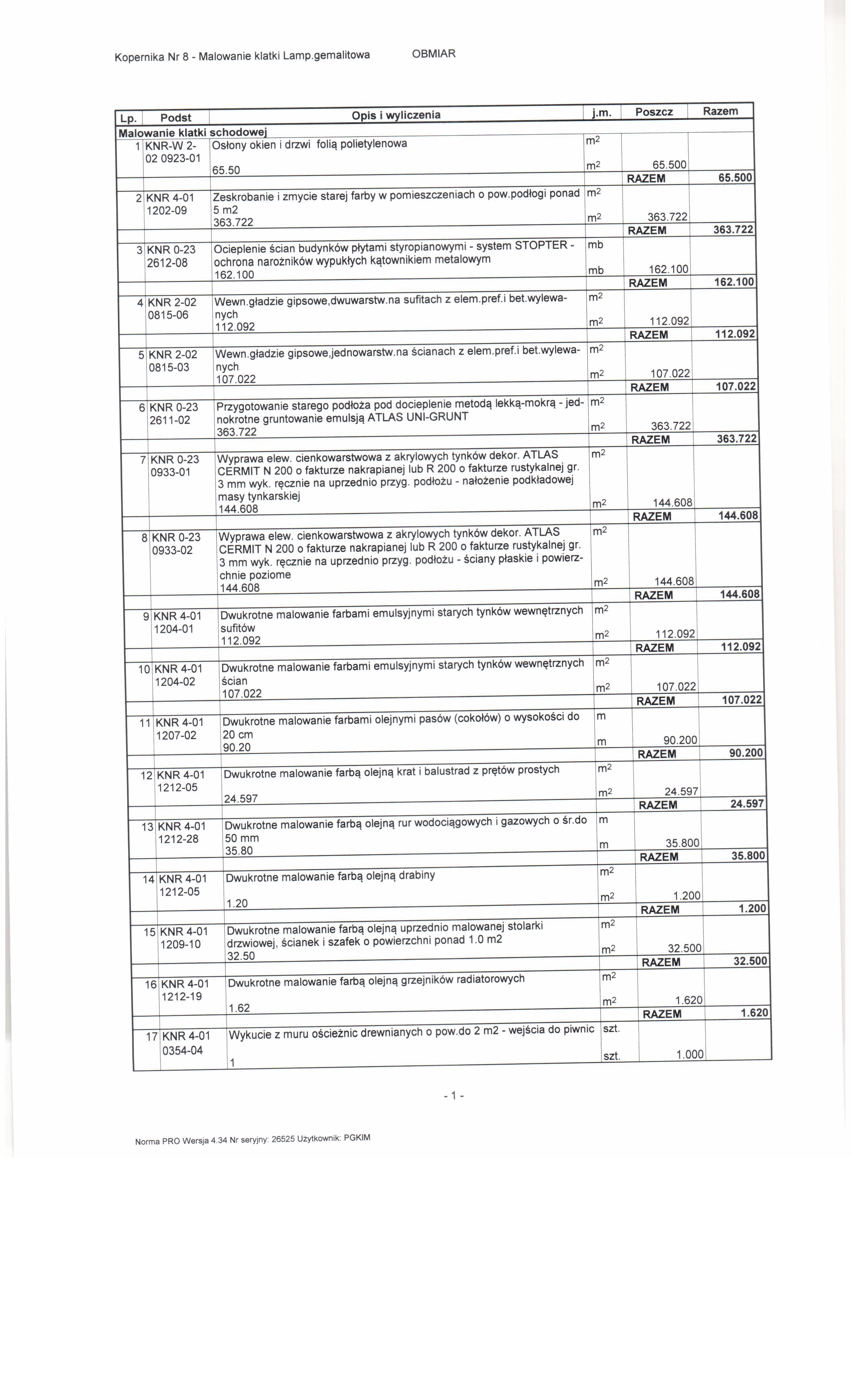 Kopernika Nr 8 - Malowanie klatki Lamp.gemalitowa OBMIAR

| Lp. | Podst | Opis i wyliczenia | j.m. | Poszcz | Razem |
|---|---|---|---|---|---|
| Malowanie klatki schodowej | | | | | |
| 1 | KNR-W 2-02 0923-01 | Osłony okien i drzwi folią polietylenowa | $m^2$ | | |
| | | 65.50 | $m^2$ | 65.500 | |
| | | | | RAZEM | 65.500 |
| 2 | KNR 4-01 1202-09 | Zeskrobanie i zmycie starej farby w pomieszczeniach o pow.podłogi ponad 5 m2 | $m^2$ | | |
| | | 363.722 | $m^2$ | 363.722 | |
| | | | | RAZEM | 363.722 |
| 3 | KNR 0-23 2612-08 | Ocieplenie ścian budynków płytami styropianowymi - system STOPTER - ochrona narożników wypukłych kątownikiem metalowym | mb | | |
| | | 162.100 | mb | 162.100 | |
| | | | | RAZEM | 162.100 |
| 4 | KNR 2-02 0815-06 | Wewn.gładzie gipsowe,dwuwarstw.na sufitach z elem.pref.i bet.wylewanych | $m^2$ | | |
| | | 112.092 | $m^2$ | 112.092 | |
| | | | | RAZEM | 112.092 |
| 5 | KNR 2-02 0815-03 | Wewn.gładzie gipsowe,jednowarstw.na ścianach z elem.pref.i bet.wylewanych | $m^2$ | | |
| | | 107.022 | $m^2$ | 107.022 | |
| | | | | RAZEM | 107.022 |
| 6 | KNR 0-23 2611-02 | Przygotowanie starego podłoża pod docieplenie metodą lekką-mokrą - jednokrotne gruntowanie emulsją ATLAS UNI-GRUNT | $m^2$ | | |
| | | 363.722 | $m^2$ | 363.722 | |
| | | | | RAZEM | 363.722 |
| 7 | KNR 0-23 0933-01 | Wyprawa elew. cienkowarstwowa z akrylowych tynków dekor. ATLAS CERMIT N 200 o fakturze nakrapianej lub R 200 o fakturze rustykalnej gr. 3 mm wyk. ręcznie na uprzednio przyg. podłożu - nałożenie podkładowej masy tynkarskiej | $m^2$ | | |
| | | 144.608 | $m^2$ | 144.608 | |
| | | | | RAZEM | 144.608 |
| 8 | KNR 0-23 0933-02 | Wyprawa elew. cienkowarstwowa z akrylowych tynków dekor. ATLAS CERMIT N 200 o fakturze nakrapianej lub R 200 o fakturze rustykalnej gr. 3 mm wyk. ręcznie na uprzednio przyg. podłożu - ściany płaskie i powierzchnie poziome | $m^2$ | | |
| | | 144.608 | $m^2$ | 144.608 | |
| | | | | RAZEM | 144.608 |
| 9 | KNR 4-01 1204-01 | Dwukrotne malowanie farbami emulsyjnymi starych tynków wewnętrznych sufitów | $m^2$ | | |
| | | 112.092 | $m^2$ | 112.092 | |
| | | | | RAZEM | 112.092 |
| 10 | KNR 4-01 1204-02 | Dwukrotne malowanie farbami emulsyjnymi starych tynków wewnętrznych ścian | $m^2$ | | |
| | | 107.022 | $m^2$ | 107.022 | |
| | | | | RAZEM | 107.022 |
| 11 | KNR 4-01 1207-02 | Dwukrotne malowanie farbami olejnymi pasów (cokołów) o wysokości do 20 cm | m | | |
| | | 90.20 | m | 90.200 | |
| | | | | RAZEM | 90.200 |
| 12 | KNR 4-01 1212-05 | Dwukrotne malowanie farbą olejną krat i balustrad z prętów prostych | $m^2$ | | |
| | | 24.597 | $m^2$ | 24.597 | |
| | | | | RAZEM | 24.597 |
| 13 | KNR 4-01 1212-28 | Dwukrotne malowanie farbą olejną rur wodociągowych i gazowych o śr.do 50 mm | m | | |
| | | 35.80 | m | 35.800 | |
| | | | | RAZEM | 35.800 |
| 14 | KNR 4-01 1212-05 | Dwukrotne malowanie farbą olejną drabiny | $m^2$ | | |
| | | 1.20 | $m^2$ | 1.200 | |
| | | | | RAZEM | 1.200 |
| 15 | KNR 4-01 1209-10 | Dwukrotne malowanie farbą olejną uprzednio malowanej stolarki drzwiowej, ścianek i szafek o powierzchni ponad 1.0 m2 | $m^2$ | | |
| | | 32.50 | $m^2$ | 32.500 | |
| | | | | RAZEM | 32.500 |
| 16 | KNR 4-01 1212-19 | Dwukrotne malowanie farbą olejną grzejników radiatorowych | $m^2$ | | |
| | | 1.62 | $m^2$ | 1.620 | |
| | | | | RAZEM | 1.620 |
| 17 | KNR 4-01 0354-04 | Wykucie z muru ościeżnic drewnianych o pow.do 2 m2 - wejścia do piwnic | szt. | | |
| | | 1 | szt. | 1.000 | |

- 1 -

Norma PRO Wersja 4.34 Nr seryjny: 26525 Użytkownik: PGKIM